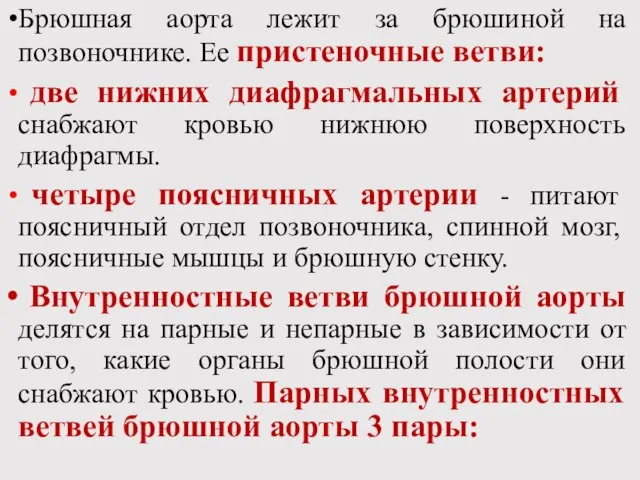 •Брюшная аорта лежит за брюшиной на позвоночнике. Ее пристеночные ветви:

• две нижних диафрагмальных артерий снабжают кровью нижнюю поверхность диафрагмы.

• четыре поясничных артерии - питают поясничный отдел позвоночника, спинной мозг, поясничные мышцы и брюшную стенку.

• Внутренностные ветви брюшной аорты делятся на парные и непарные в зависимости от того, какие органы брюшной полости они снабжают кровью. Парных внутренностных ветвей брюшной аорты 3 пары: